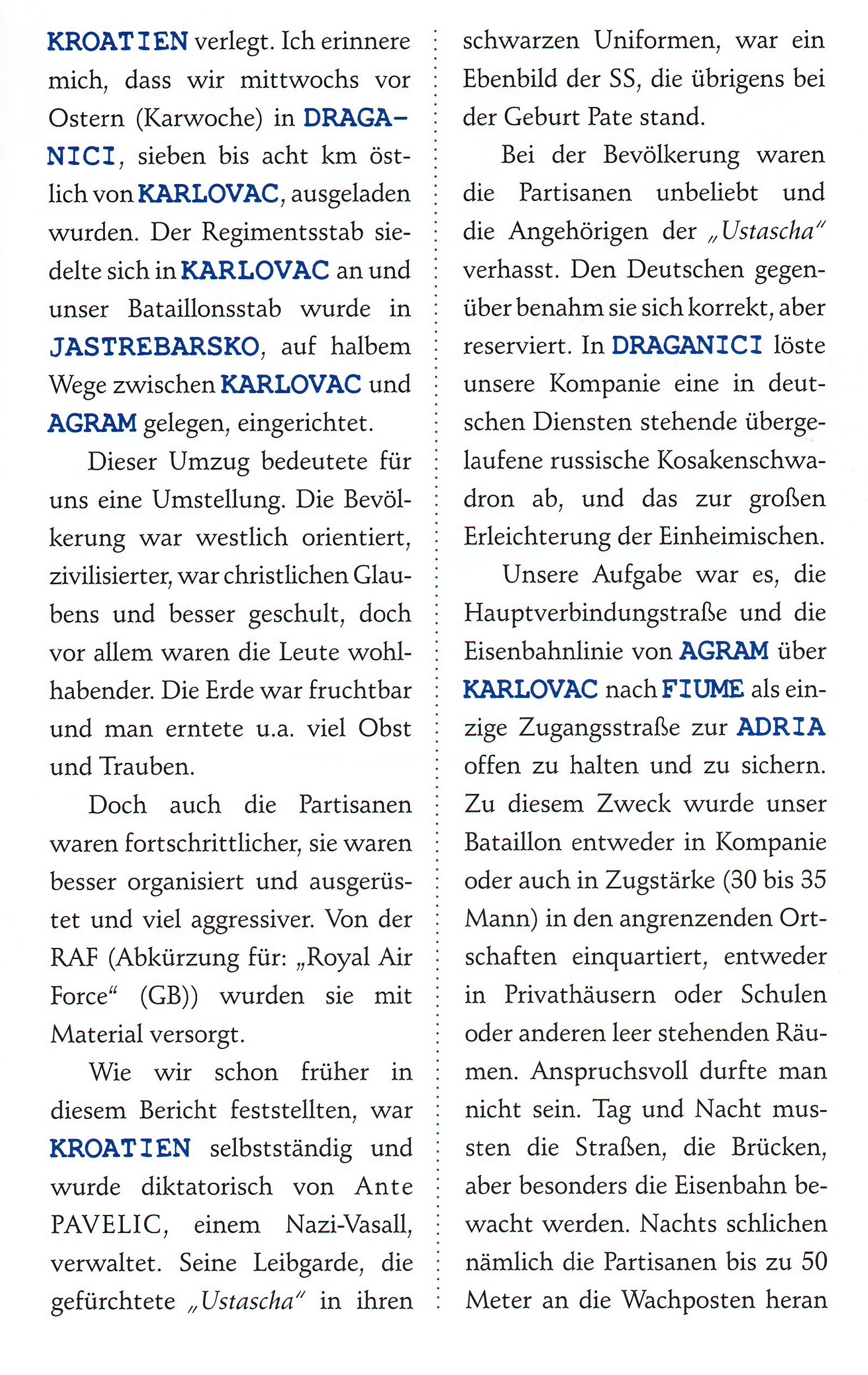 KROATIEN verlegt. Ich erinnere mich, dass wir mittwochs vor Ostern (Karwoche) in DRAGANICI, sieben bis acht km östlich von KARLOVAC, ausgeladen wurden. Der Regimentsstab siedelte sich in KARLOVAC an und unser Bataillonsstab wurde in JASTREBARSKO, auf halbem Wege zwischen KARLOVAC und AGRAM gelegen, eingerichtet.

Dieser Umzug bedeutete für uns eine Umstellung. Die Bevölkerung war westlich orientiert, zivilisierter, war christlichen Glaubens und besser geschult, doch vor allem waren die Leute wohlhabender. Die Erde war fruchtbar und man erntete u.a. viel Obst und Trauben.

Doch auch die Partisanen waren fortschrittlicher, sie waren besser organisiert und ausgerüstet und viel aggressiver. Von der RAF (Abkürzung für: „Royal Air Force“ (GB)) wurden sie mit Material versorgt.

Wie wir schon früher in diesem Bericht feststellten, war KROATIEN selbstständig und wurde diktatorisch von Ante PAVELIC, einem Nazi-Vasall, verwaltet. Seine Leibgarde, die gefürchtete „Ustascha“ in ihren schwarzen Uniformen, war ein Ebenbild der SS, die übrigens bei der Geburt Pate stand.

Bei der Bevölkerung waren die Partisanen unbeliebt und die Angehörigen der „Ustascha“ verhasst. Den Deutschen gegenüber benahm sie sich korrekt, aber reserviert. In DRAGANICI löste unsere Kompanie eine in deutschen Diensten stehende übergelaufene russische Kosakenschwadron ab, und das zur großen Erleichterung der Einheimischen.

Unsere Aufgabe war es, die Hauptverbindungstraße und die Eisenbahnlinie von AGRAM über KARLOVAC nach FIUME als einzige Zugangsstraße zur ADRIA offen zu halten und zu sichern. Zu diesem Zweck wurde unser Bataillon entweder in Kompanie oder auch in Zugstärke (30 bis 35 Mann) in den angrenzenden Ortschaften einquartiert, entweder in Privathäusern oder Schulen oder anderen leer stehenden Räumen. Anspruchsvoll durfte man nicht sein. Tag und Nacht mussten die Straßen, die Brücken, aber besonders die Eisenbahn bewacht werden. Nachts schlichen nämlich die Partisanen bis zu 50 Meter an die Wachposten heran